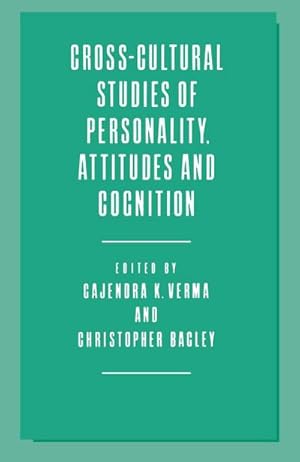 CROSS-CULTURAL STUDIES OF PERSONALITY, ATTITUDES AND COGNITION

EDITED BY
GAJENDRA K. VERMA
AND
CHRISTOPHER BAGLEY